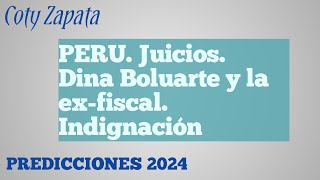 Coty Zapata

PERU. Juicios. Dina Boluarte y la ex-fiscal. Indignación

PREDICCIONES 2024